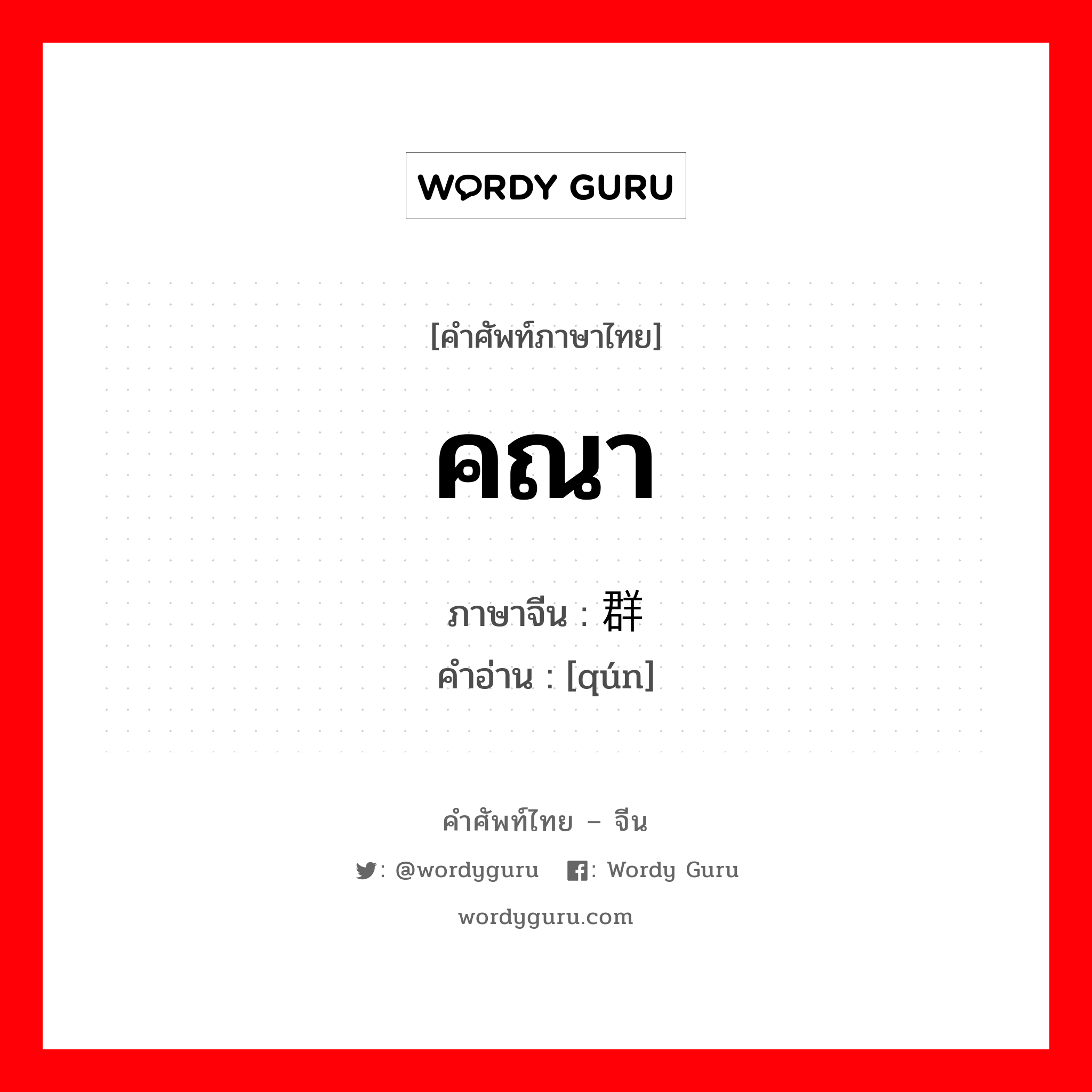 WORDY GURU

[คำศัพท์ภาษาไทย]

คณา

ภาษาจีน : 群
คำอ่าน : [qún]

คำศัพท์ไทย – จีน

: @wordyguru : Wordy Guru

wordyguru.com